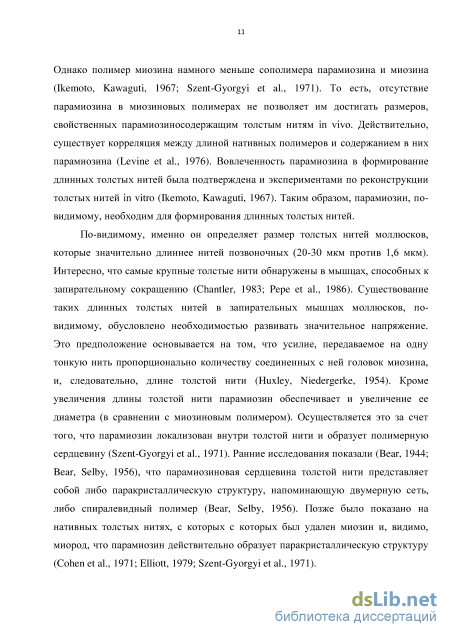 11

Однако полимер миозина намного меньше сополимера парамиозина и миозина (Ikemoto, Kawaguti, 1967; Szent-Gyorgyi et al., 1971). То есть, отсутствие парамиозина в миозиновых полимерах не позволяет им достигать размеров, свойственных парамиозиносодержащим толстым нитям in vivo. Действительно, существует корреляция между длиной нативных полимеров и содержанием в них парамиозина (Levine et al., 1976). Вовлеченность парамиозина в формирование длинных толстых нитей была подтверждена и экспериментами по реконструкции толстых нитей in vitro (Ikemoto, Kawaguti, 1967). Таким образом, парамиозин, по-видимому, необходим для формирования длинных толстых нитей.

По-видимому, именно он определяет размер толстых нитей моллюсков, которые значительно длиннее нитей позвоночных (20-30 мкм против 1,6 мкм). Интересно, что самые крупные толстые нити обнаружены в мышцах, способных к запирательному сокращению (Chantler, 1983; Pepe et al., 1986). Существование таких длинных толстых нитей в запирательных мышцах моллюсков, по-видимому, обусловлено необходимостью развивать значительное напряжение. Это предположение основывается на том, что усилие, передаваемое на одну тонкую нить пропорционально количеству соединенных с ней головок миозина, и, следовательно, длине толстой нити (Huxley, Niedergerke, 1954). Кроме увеличения длины толстой нити парамиозин обеспечивает и увеличение ее диаметра (в сравнении с миозиновым полимером). Осуществляется это за счет того, что парамиозин локализован внутри толстой нити и образует полимерную сердцевину (Szent-Gyorgyi et al., 1971). Ранние исследования показали (Bear, 1944; Bear, Selby, 1956), что парамиозиновая сердцевина толстой нити представляет собой либо паракристаллическую структуру, напоминающую двумерную сеть, либо спиралевидный полимер (Bear, Selby, 1956). Позже было показано на нативных толстых нитях, с которых с которых был удален миозин и, видимо, миород, что парамиозин действительно образует паракристаллическую структуру (Cohen et al., 1971; Elliott, 1979; Szent-Gyorgyi et al., 1971).

dsLib.net
библиотека диссертаций